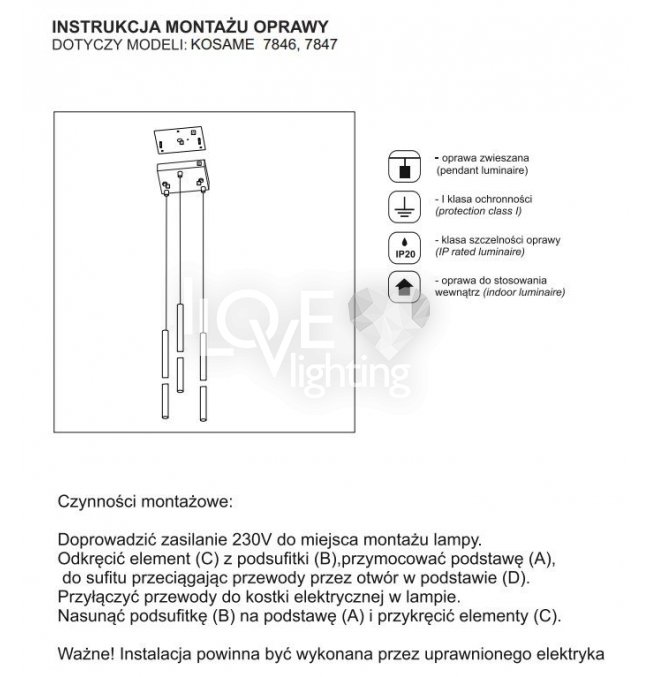 INSTRUKCJA MONTAŻU OPRAWY
DOTYCZY MODELI: KOSAME 7846, 7847

- oprawa zwieszana (pendant luminaire)

- I klasa ochronności (protection class I)

IP20

- klasa szczelności oprawy (IP rated luminaire)

- oprawa do stosowania wewnątrz (indoor luminaire)

LOVE lighting

Czynności montażowe:

Doprowadzić zasilanie 230V do miejsca montażu lampy.
Odkręcić element (C) z podsufitki (B),przymocować podstawę (A), do sufitu przeciągając przewody przez otwór w podstawie (D).
Przyłączyć przewody do kostki elektrycznej w lampie.
Nasunąć podsufitkę (B) na podstawę (A) i przykręcić elementy (C).

Ważne! Instalacja powinna być wykonana przez uprawnionego elektryka